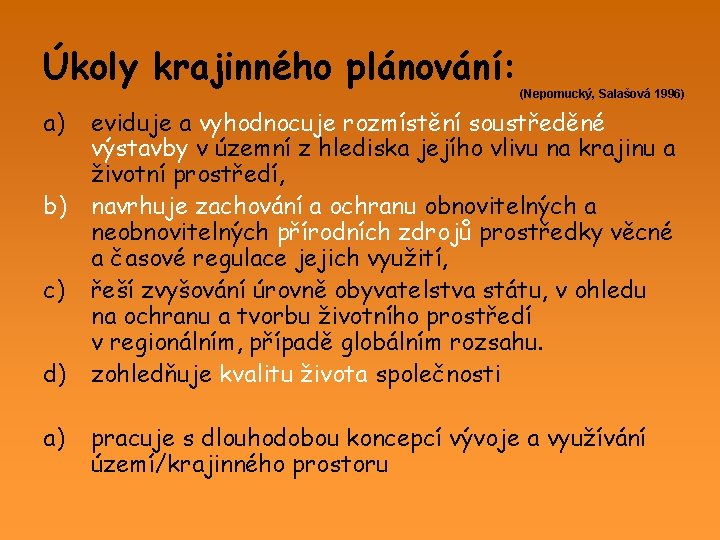 Úkoly krajinného plánování:

(Nepomucký, Salašová 1996)

a) eviduje a vyhodnocuje rozmístění soustředěné výstavby v územní z hlediska jejího vlivu na krajinu a životní prostředí,

b) navrhuje zachování a ochranu obnovitelných a neobnovitelných přírodních zdrojů prostředky věcné a časové regulace jejich využití,

c) řeší zvyšování úrovně obyvatelstva státu, v ohledu na ochranu a tvorbu životního prostředí v regionálním, případě globálním rozsahu.

d) zohledňuje kvalitu života společnosti

a) pracuje s dlouhodobou koncepcí vývoje a využívání území/krajinného prostoru